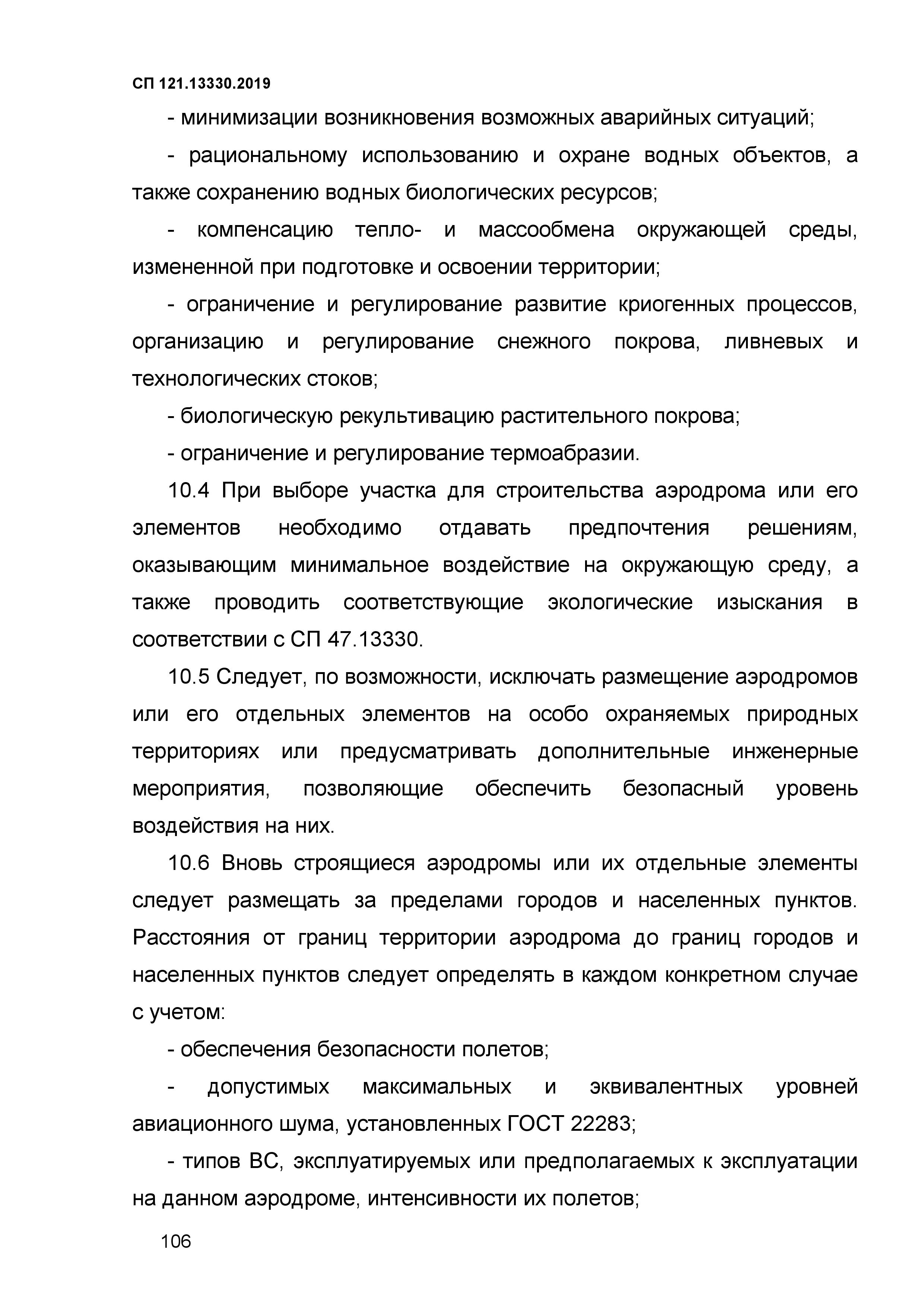 СП 121.13330.2019

- минимизации возникновения возможных аварийных ситуаций;

- рациональному использованию и охране водных объектов, а также сохранению водных биологических ресурсов;

- компенсацию тепло- и массообмена окружающей среды, измененной при подготовке и освоении территории;

- ограничение и регулирование развитие криогенных процессов, организацию и регулирование снежного покрова, ливневых и технологических стоков;

- биологическую рекультивацию растительного покрова;

- ограничение и регулирование термоабразии.

10.4 При выборе участка для строительства аэродрома или его элементов необходимо отдавать предпочтения решениям, оказывающим минимальное воздействие на окружающую среду, а также проводить соответствующие экологические изыскания в соответствии с СП 47.13330.

10.5 Следует, по возможности, исключать размещение аэродромов или его отдельных элементов на особо охраняемых природных территориях или предусматривать дополнительные инженерные мероприятия, позволяющие обеспечить безопасный уровень воздействия на них.

10.6 Вновь строящиеся аэродромы или их отдельные элементы следует размещать за пределами городов и населенных пунктов. Расстояния от границ территории аэродрома до границ городов и населенных пунктов следует определять в каждом конкретном случае с учетом:

- обеспечения безопасности полетов;

- допустимых максимальных и эквивалентных уровней авиационного шума, установленных ГОСТ 22283;

- типов ВС, эксплуатируемых или предполагаемых к эксплуатации на данном аэродроме, интенсивности их полетов;

106